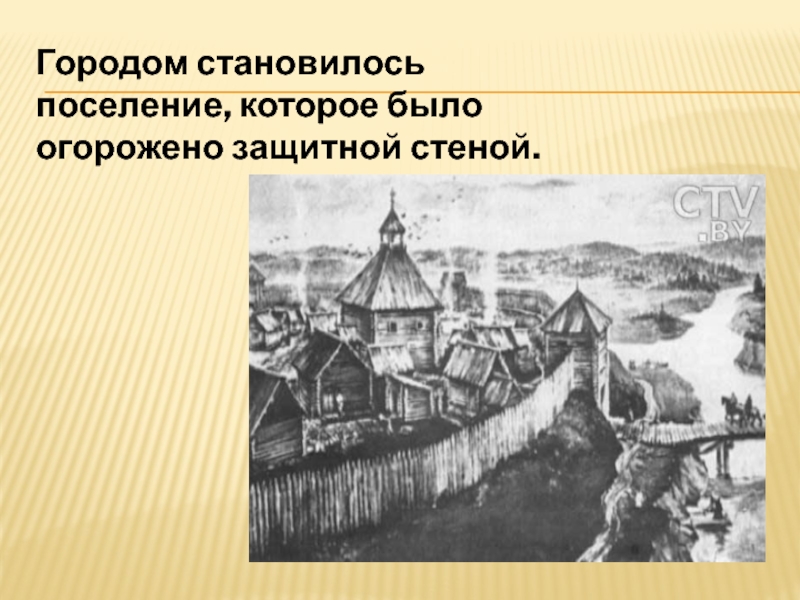 Городом становилось поселение, которое было огорожено защитной стеной.

CTV
.BY